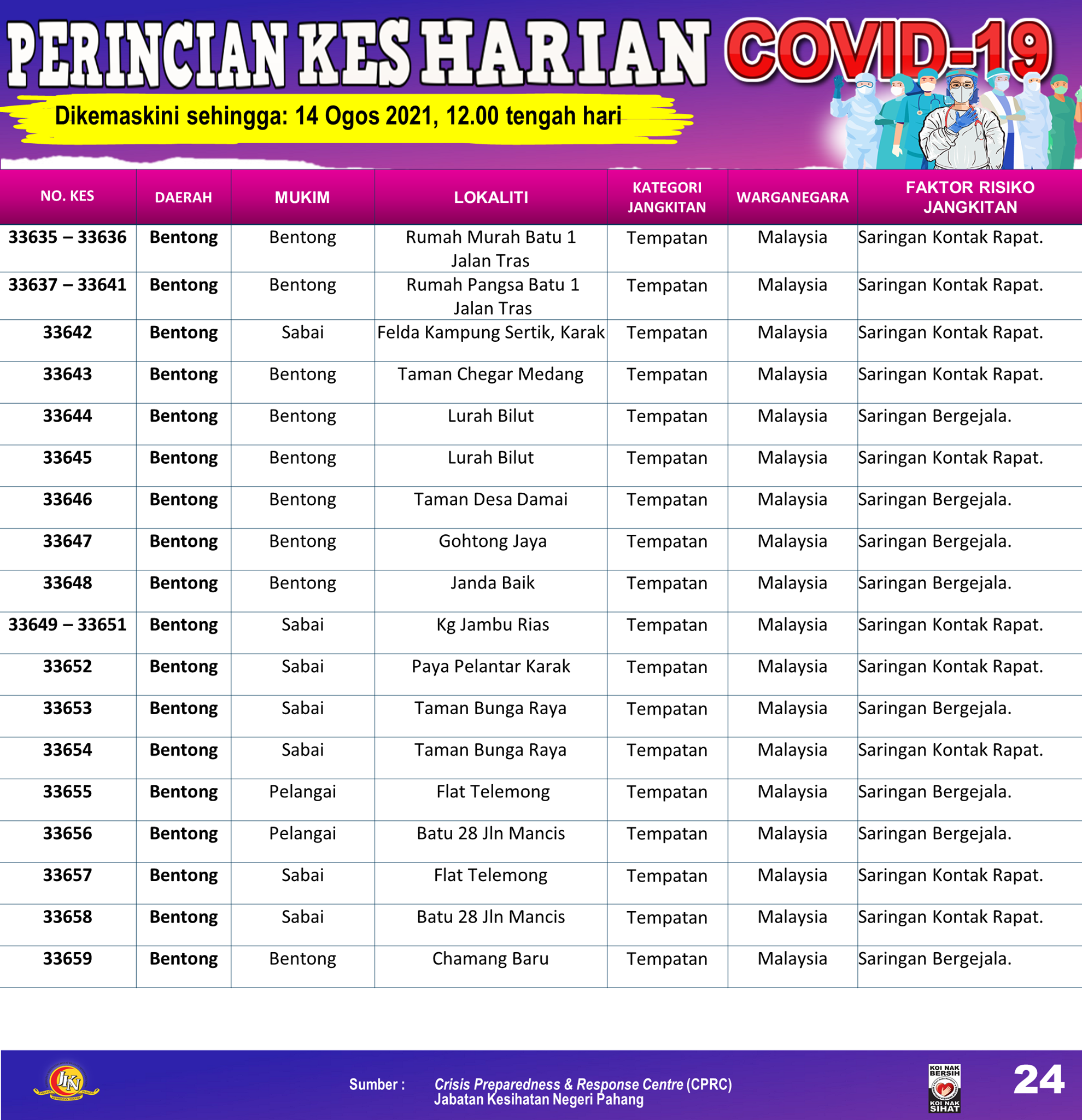 PERINCIAN KES HARIAN COVID-19

Dikemaskini sehingga: 14 Ogos 2021, 12.00 tengah hari

| NO. KES | DAERAH | MUKIM | LOKALITI | KATEGORI JANGKITAN | WARGANEGARA | FAKTOR RISIKO JANGKITAN |
|---|---|---|---|---|---|---|
| 33635 – 33636 | Bentong | Bentong | Rumah Murah Batu 1 Jalan Tras | Tempatan | Malaysia | Saringan Kontak Rapat. |
| 33637 – 33641 | Bentong | Bentong | Rumah Pangsa Batu 1 Jalan Tras | Tempatan | Malaysia | Saringan Kontak Rapat. |
| 33642 | Bentong | Sabai | Felda Kampung Sertik, Karak | Tempatan | Malaysia | Saringan Kontak Rapat. |
| 33643 | Bentong | Bentong | Taman Chegar Medang | Tempatan | Malaysia | Saringan Kontak Rapat. |
| 33644 | Bentong | Bentong | Lurah Bilut | Tempatan | Malaysia | Saringan Bergejala. |
| 33645 | Bentong | Bentong | Lurah Bilut | Tempatan | Malaysia | Saringan Kontak Rapat. |
| 33646 | Bentong | Bentong | Taman Desa Damai | Tempatan | Malaysia | Saringan Bergejala. |
| 33647 | Bentong | Bentong | Gohtong Jaya | Tempatan | Malaysia | Saringan Bergejala. |
| 33648 | Bentong | Bentong | Janda Baik | Tempatan | Malaysia | Saringan Bergejala. |
| 33649 – 33651 | Bentong | Sabai | Kg Jambu Rias | Tempatan | Malaysia | Saringan Kontak Rapat. |
| 33652 | Bentong | Sabai | Paya Pelantar Karak | Tempatan | Malaysia | Saringan Kontak Rapat. |
| 33653 | Bentong | Sabai | Taman Bunga Raya | Tempatan | Malaysia | Saringan Bergejala. |
| 33654 | Bentong | Sabai | Taman Bunga Raya | Tempatan | Malaysia | Saringan Kontak Rapat. |
| 33655 | Bentong | Pelangai | Flat Telemong | Tempatan | Malaysia | Saringan Bergejala. |
| 33656 | Bentong | Pelangai | Batu 28 Jln Mancis | Tempatan | Malaysia | Saringan Bergejala. |
| 33657 | Bentong | Sabai | Flat Telemong | Tempatan | Malaysia | Saringan Kontak Rapat. |
| 33658 | Bentong | Sabai | Batu 28 Jln Mancis | Tempatan | Malaysia | Saringan Kontak Rapat. |
| 33659 | Bentong | Bentong | Chamang Baru | Tempatan | Malaysia | Saringan Bergejala. |

JKN

Sumber : Crisis Preparedness & Response Centre (CPRC)
Jabatan Kesihatan Negeri Pahang

KOI NAK BERSIH KOI NAK SIHAT

24